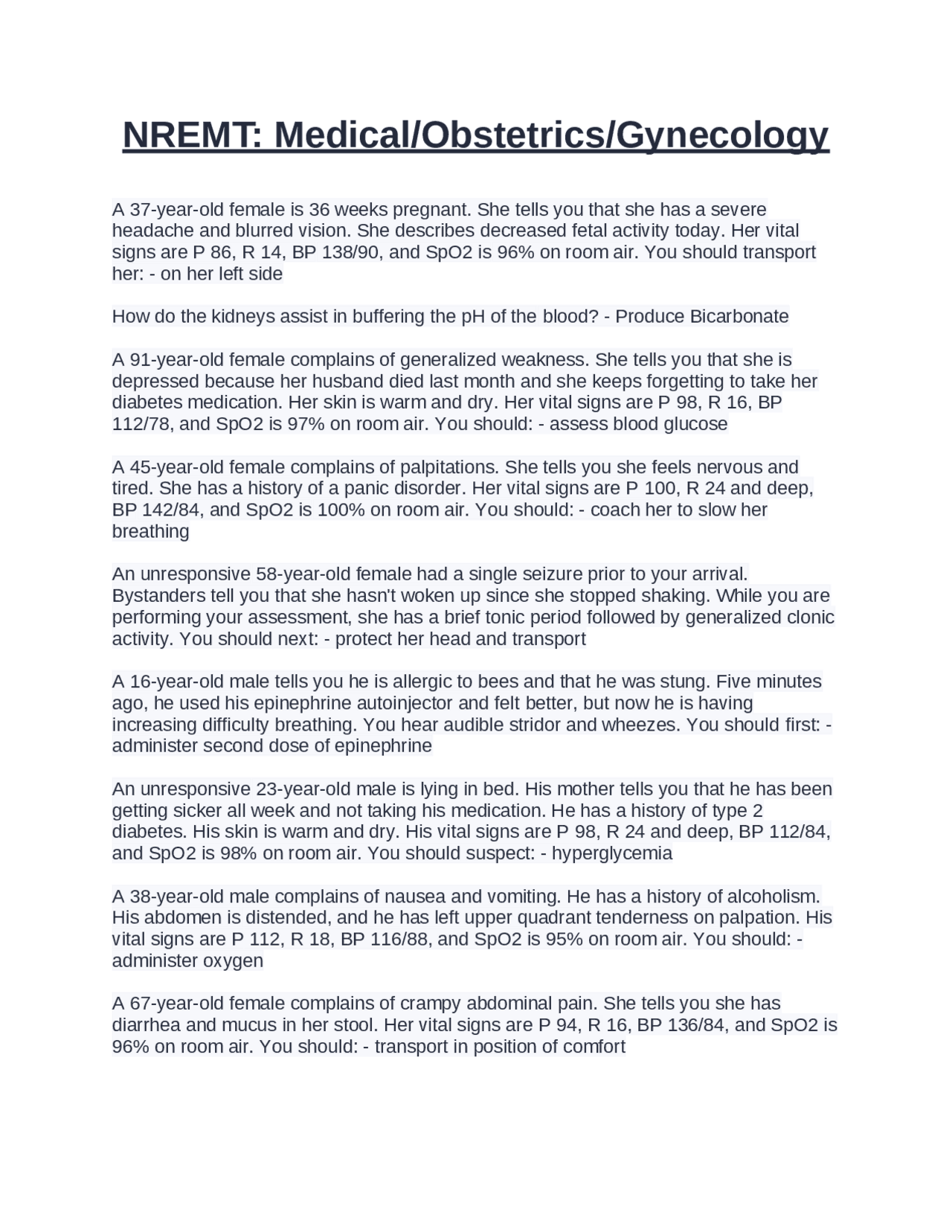 NREMT: Medical/Obstetrics/Gynecology

A 37-year-old female is 36 weeks pregnant. She tells you that she has a severe headache and blurred vision. She describes decreased fetal activity today. Her vital signs are P 86, R 14, BP 138/90, and SpO2 is 96% on room air. You should transport her: - on her left side

How do the kidneys assist in buffering the pH of the blood? - Produce Bicarbonate

A 91-year-old female complains of generalized weakness. She tells you that she is depressed because her husband died last month and she keeps forgetting to take her diabetes medication. Her skin is warm and dry. Her vital signs are P 98, R 16, BP 112/78, and SpO2 is 97% on room air. You should: - assess blood glucose

A 45-year-old female complains of palpitations. She tells you she feels nervous and tired. She has a history of a panic disorder. Her vital signs are P 100, R 24 and deep, BP 142/84, and SpO2 is 100% on room air. You should: - coach her to slow her breathing

An unresponsive 58-year-old female had a single seizure prior to your arrival. Bystanders tell you that she hasn't woken up since she stopped shaking. While you are performing your assessment, she has a brief tonic period followed by generalized clonic activity. You should next: - protect her head and transport

A 16-year-old male tells you he is allergic to bees and that he was stung. Five minutes ago, he used his epinephrine autoinjector and felt better, but now he is having increasing difficulty breathing. You hear audible stridor and wheezes. You should first: - administer second dose of epinephrine

An unresponsive 23-year-old male is lying in bed. His mother tells you that he has been getting sicker all week and not taking his medication. He has a history of type 2 diabetes. His skin is warm and dry. His vital signs are P 98, R 24 and deep, BP 112/84, and SpO2 is 98% on room air. You should suspect: - hyperglycemia

A 38-year-old male complains of nausea and vomiting. He has a history of alcoholism. His abdomen is distended, and he has left upper quadrant tenderness on palpation. His vital signs are P 112, R 18, BP 116/88, and SpO2 is 95% on room air. You should: - administer oxygen

A 67-year-old female complains of crampy abdominal pain. She tells you she has diarrhea and mucus in her stool. Her vital signs are P 94, R 16, BP 136/84, and SpO2 is 96% on room air. You should: - transport in position of comfort